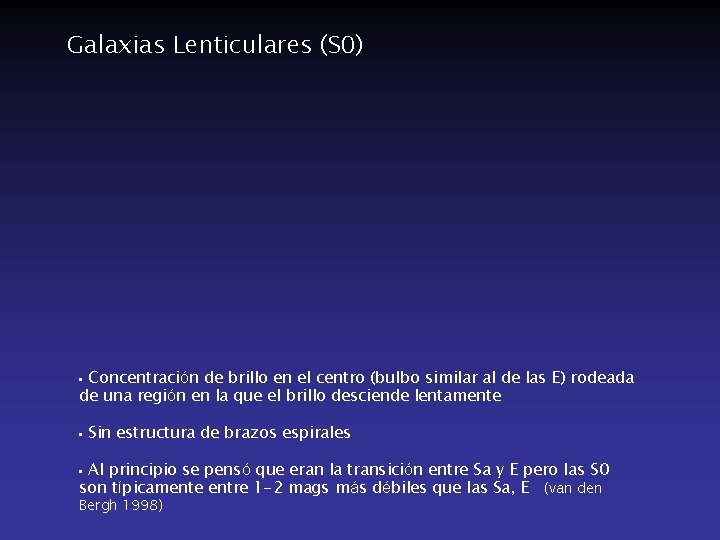 Galaxias Lenticulares (S0)

▪ Concentración de brillo en el centro (bulbo similar al de las E) rodeada de una región en la que el brillo desciende lentamente

▪ Sin estructura de brazos espirales

▪ Al principio se pensó que eran la transición entre Sa y E pero las S0 son típicamente entre 1-2 mags más débiles que las Sa, E (van den Bergh 1998)